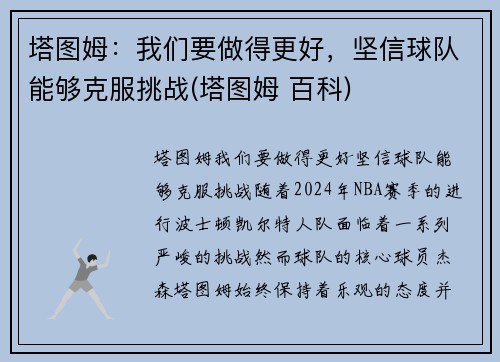 塔图姆：我们要做得更好，坚信球队能够克服挑战(塔图姆 百科)

塔图姆我们要做得更好坚信球队能够克服挑战随着2024年NBA赛季的进行波士顿凯尔特人队面临着一系列严峻的挑战然而球队的核心球员杰森塔图姆始终保持着乐观的态度并